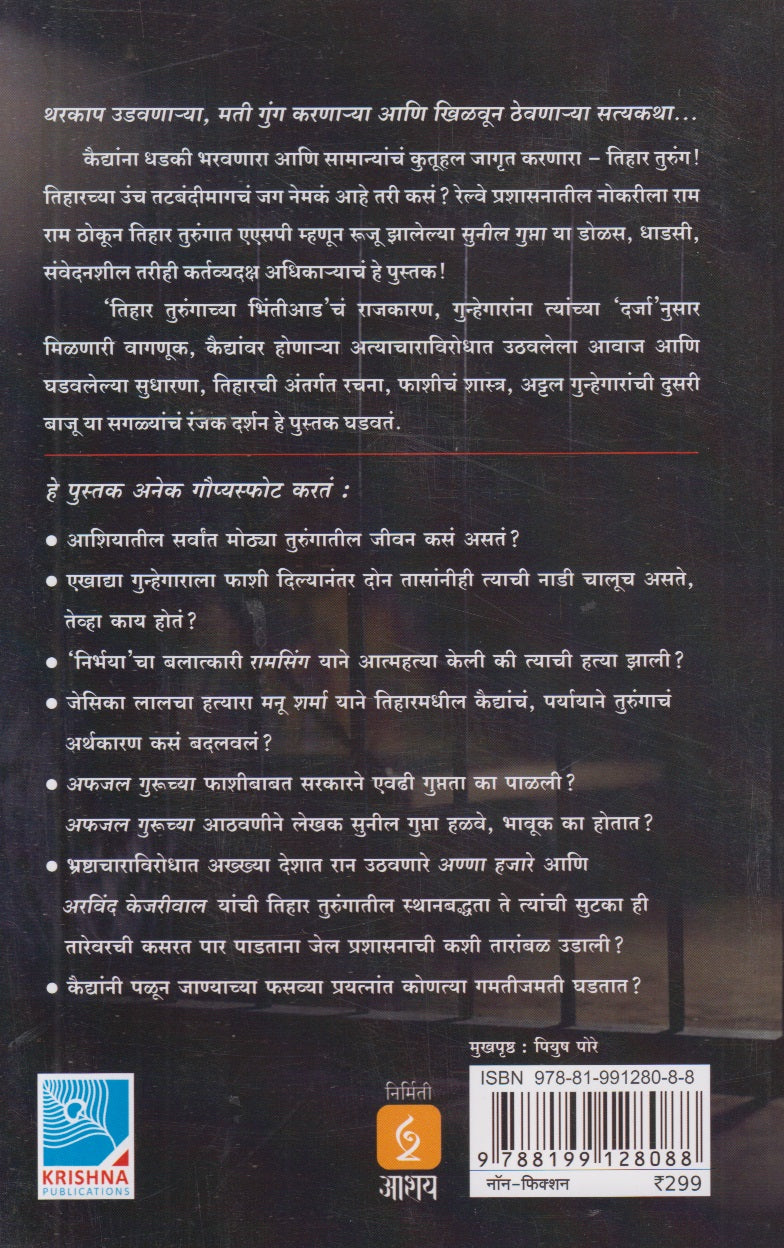 थरकाप उडवणाऱ्या, मती गुंग करणाऱ्या आणि खिळवून ठेवणाऱ्या सत्यकथा...

कैद्यांना धडकी भरवणारा आणि सामान्यांचं कुतूहल जागृत करणारा – तिहार तुरुंग! तिहारच्या उंच तटबंदीमागचं जग नेमकं आहे तरी कसं? रेल्वे प्रशासनातील नोकरीला राम राम ठोकून तिहार तुरुंगात एएसपी म्हणून रूजू झालेल्या सुनील गुप्ता या डोळस, धाडसी, संवेदनशील तरीही कर्तव्यदक्ष अधिकाऱ्याचं हे पुस्तक!

'तिहार तुरुंगाच्या भिंतीआड'चं राजकारण, गुन्हेगारांना त्यांच्या 'दर्जा'नुसार मिळणारी वागणूक, कैद्यांवर होणाऱ्या अत्याचाराविरोधात उठवलेला आवाज आणि घडवलेल्या सुधारणा, तिहारची अंतर्गत रचना, फाशीचं शास्त्र, अट्टल गुन्हेगारांची दुसरी बाजू या सगळ्यांचं रंजक दर्शन हे पुस्तक घडवतं.

हे पुस्तक अनेक गौप्यस्फोट करतं :

● आशियातील सर्वांत मोठ्या तुरुंगातील जीवन कसं असतं?

● एखाद्या गुन्हेगाराला फाशी दिल्यानंतर दोन तासांनीही त्याची नाडी चालूच असते, तेव्हा काय होतं?

● 'निर्भया'चा बलात्कारी रामसिंग याने आत्महत्या केली की त्याची हत्या झाली?

● जेसिका लालचा हत्यारा मनू शर्मा याने तिहारमधील कैद्यांचं, पर्यायाने तुरुंगाचं अर्थकारण कसं बदलवलं?

● अफजल गुरूच्या फाशीबाबत सरकारने एवढी गुप्तता का पाळली? अफजल गुरूच्या आठवणीने लेखक सुनील गुप्ता हळवे, भावूक का होतात?

● भ्रष्टाचाराविरोधात अख्ख्या देशात रान उठवणारे अण्णा हजारे आणि अरविंद केजरीवाल यांची तिहार तुरुंगातील स्थानबद्धता ते त्यांची सुटका ही तारेवरची कसरत पार पाडताना जेल प्रशासनाची कशी तारांबळ उडाली?

● कैद्यांनी पळून जाण्याच्या फसव्या प्रयत्नांत कोणत्या गमतीजमती घडतात?

मुखपृष्ठ : पियुष पोरे

KRISHNA PUBLICATIONS

निर्मिती
आशय

ISBN 978-81-991280-8-8
9 788199 128088
नॉन-फिक्शन ₹299